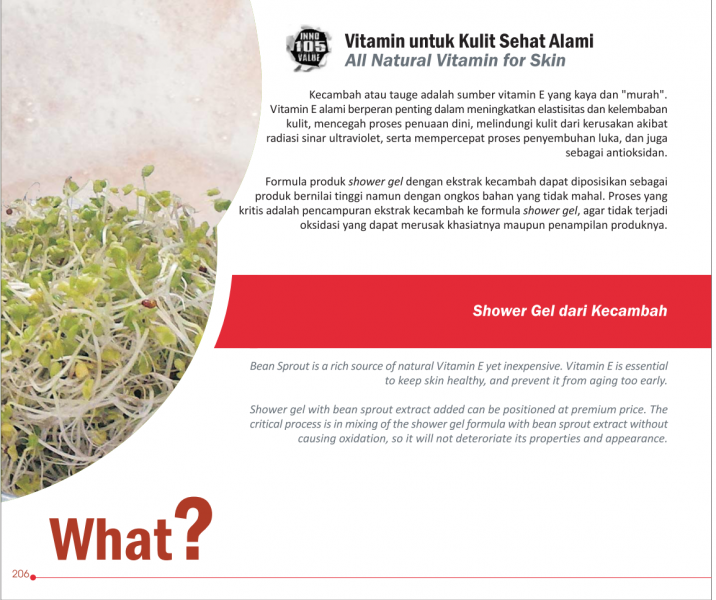 INNO 105 VALUE

Vitamin untuk Kulit Sehat Alami
All Natural Vitamin for Skin

Kecambah atau tauge adalah sumber vitamin E yang kaya dan "murah". Vitamin E alami berperan penting dalam meningkatkan elastisitas dan kelembaban kulit, mencegah proses penuaan dini, melindungi kulit dari kerusakan akibat radiasi sinar ultraviolet, serta mempercepat proses penyembuhan luka, dan juga sebagai antioksidan.

Formula produk shower gel dengan ekstrak kecambah dapat diposisikan sebagai produk bernilai tinggi namun dengan ongkos bahan yang tidak mahal. Proses yang kritis adalah pencampuran ekstrak kecambah ke formula shower gel, agar tidak terjadi oksidasi yang dapat merusak khasiatnya maupun penampilan produknya.

Shower Gel dari Kecambah

Bean Sprout is a rich source of natural Vitamin E yet inexpensive. Vitamin E is essential to keep skin healthy, and prevent it from aging too early.

Shower gel with bean sprout extract added can be positioned at premium price. The critical process is in mixing of the shower gel formula with bean sprout extract without causing oxidation, so it will not deteriorate its properties and appearance.

What?

206